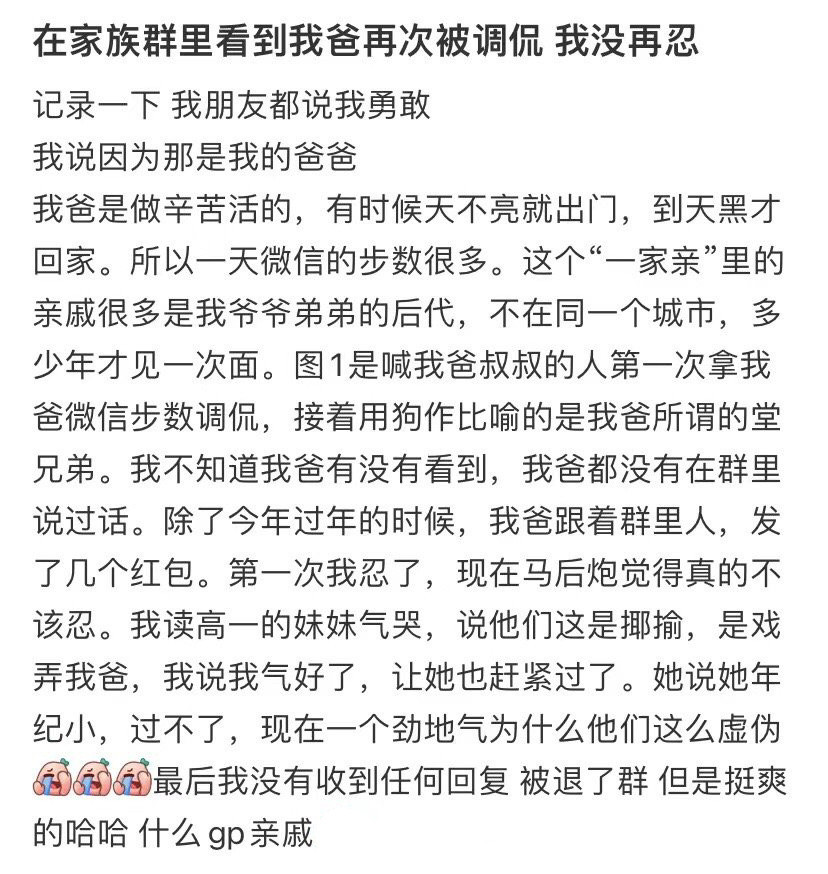 在家族群里看到我爸再次被调侃 我没再忍

记录一下 我朋友都说我勇敢
我说因为那是我的爸爸
我爸是做辛苦活的，有时候天不亮就出门，到天黑才回家。所以一天微信的步数很多。这个“一家亲”里的亲戚很多是我爷爷弟弟的后代，不在同一个城市，多少年才见一次面。图1是喊我爸叔叔的人第一次拿我爸微信步数调侃，接着用狗作比喻的是我爸所谓的堂兄弟。我不知道我爸有没有看到，我爸都没有在群里说过话。除了今年过年的时候，我爸跟着群里人，发了几个红包。第一次我忍了，现在马后炮觉得真的不该忍。我读高一的妹妹气哭，说他们这是揶揄，是戏弄我爸，我说我气好了，让她也赶紧过了。她说她年纪小，过不了，现在一个劲地气为什么他们这么虚伪最后我没有收到任何回复 被退了群 但是挺爽的哈哈 什么gp亲戚